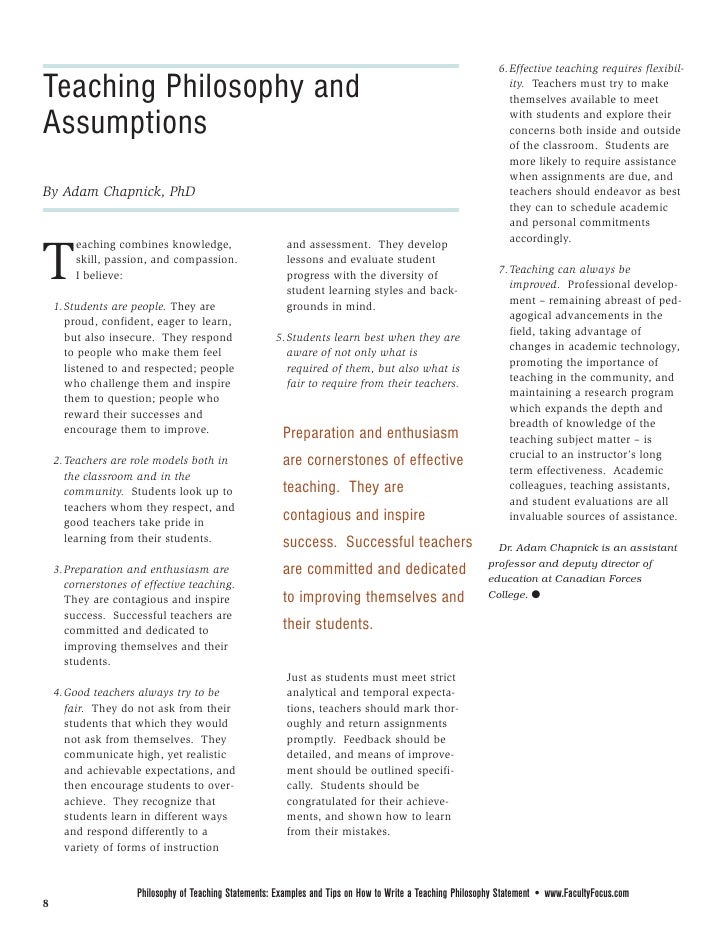 Teaching Philosophy and Assumptions

By Adam Chapnick, PhD

Teaching combines knowledge, skill, passion, and compassion. I believe:

1. Students are people. They are proud, confident, eager to learn, but also insecure. They respond to people who make them feel listened to and respected; people who challenge them and inspire them to question; people who reward their successes and encourage them to improve.

2. Teachers are role models both in the classroom and in the community. Students look up to teachers whom they respect, and good teachers take pride in learning from their students.

3. Preparation and enthusiasm are cornerstones of effective teaching. They are contagious and inspire success. Successful teachers are committed and dedicated to improving themselves and their students.

4. Good teachers always try to be fair. They do not ask from their students that which they would not ask from themselves. They communicate high, yet realistic and achievable expectations, and then encourage students to overachieve. They recognize that students learn in different ways and respond differently to a variety of forms of instruction and assessment. They develop lessons and evaluate student progress with the diversity of student learning styles and backgrounds in mind.

5. Students learn best when they are aware of not only what is required of them, but also what is fair to require from their teachers.

Preparation and enthusiasm are cornerstones of effective teaching. They are contagious and inspire success. Successful teachers are committed and dedicated to improving themselves and their students.

Just as students must meet strict analytical and temporal expectations, teachers should mark thoroughly and return assignments promptly. Feedback should be detailed, and means of improvement should be outlined specifically. Students should be congratulated for their achievements, and shown how to learn from their mistakes.

6. Effective teaching requires flexibility. Teachers must try to make themselves available to meet with students and explore their concerns both inside and outside of the classroom. Students are more likely to require assistance when assignments are due, and teachers should endeavor as best they can to schedule academic and personal commitments accordingly.

7. Teaching can always be improved. Professional development – remaining abreast of pedagogical advancements in the field, taking advantage of changes in academic technology, promoting the importance of teaching in the community, and maintaining a research program which expands the depth and breadth of knowledge of the teaching subject matter – is crucial to an instructor's long term effectiveness. Academic colleagues, teaching assistants, and student evaluations are all invaluable sources of assistance.

Dr. Adam Chapnick is an assistant professor and deputy director of education at Canadian Forces College. ●

8

Philosophy of Teaching Statements: Examples and Tips on How to Write a Teaching Philosophy Statement • www.FacultyFocus.com